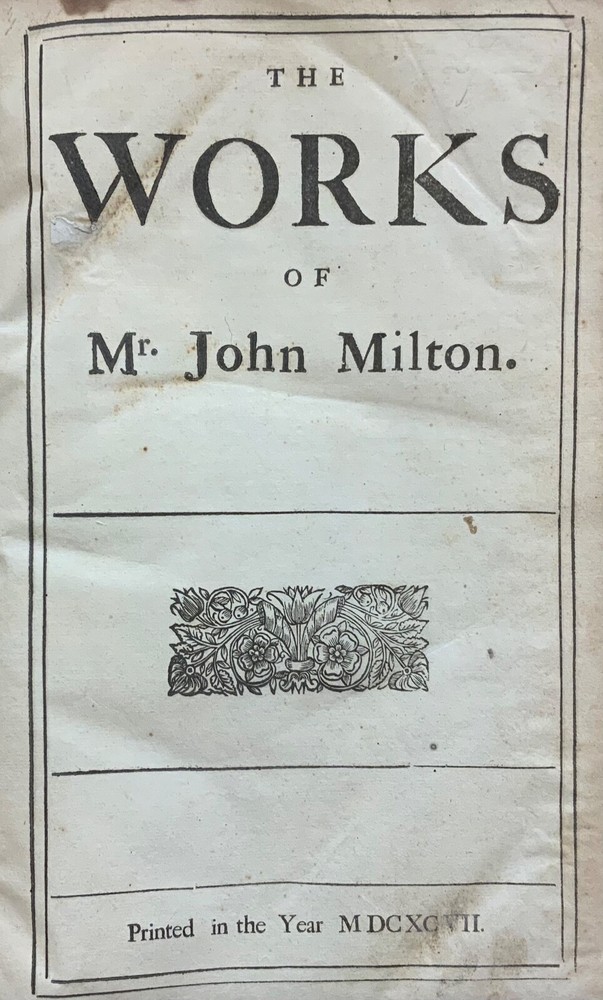 THE

WORKS

OF

Mr. John Milton.

Printed in the Year MDCXCVII.